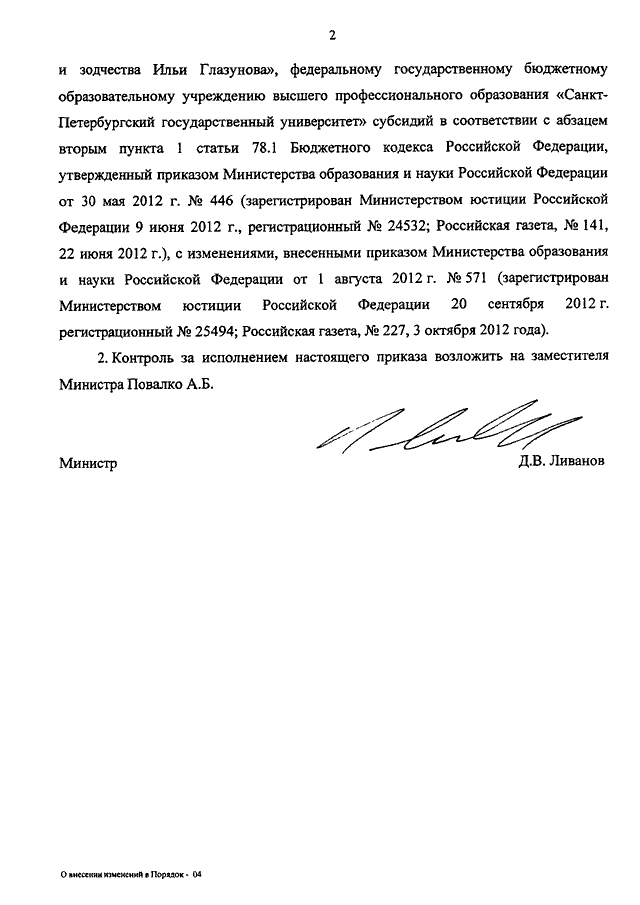 2

и зодчества Ильи Глазунова», федеральному государственному бюджетному образовательному учреждению высшего профессионального образования «Санкт-Петербургский государственный университет» субсидий в соответствии с абзацем вторым пункта 1 статьи 78.1 Бюджетного кодекса Российской Федерации, утвержденный приказом Министерства образования и науки Российской Федерации от 30 мая 2012 г. № 446 (зарегистрирован Министерством юстиции Российской Федерации 9 июня 2012 г., регистрационный № 24532; Российская газета, № 141, 22 июня 2012 г.), с изменениями, внесенными приказом Министерства образования и науки Российской Федерации от 1 августа 2012 г. № 571 (зарегистрирован Министерством юстиции Российской Федерации 20 сентября 2012 г. регистрационный № 25494; Российская газета, № 227, 3 октября 2012 года).

2. Контроль за исполнением настоящего приказа возложить на заместителя Министра Повалко А.Б.

Министр Д.В. Ливанов

О внесении изменений в Порядок - 04